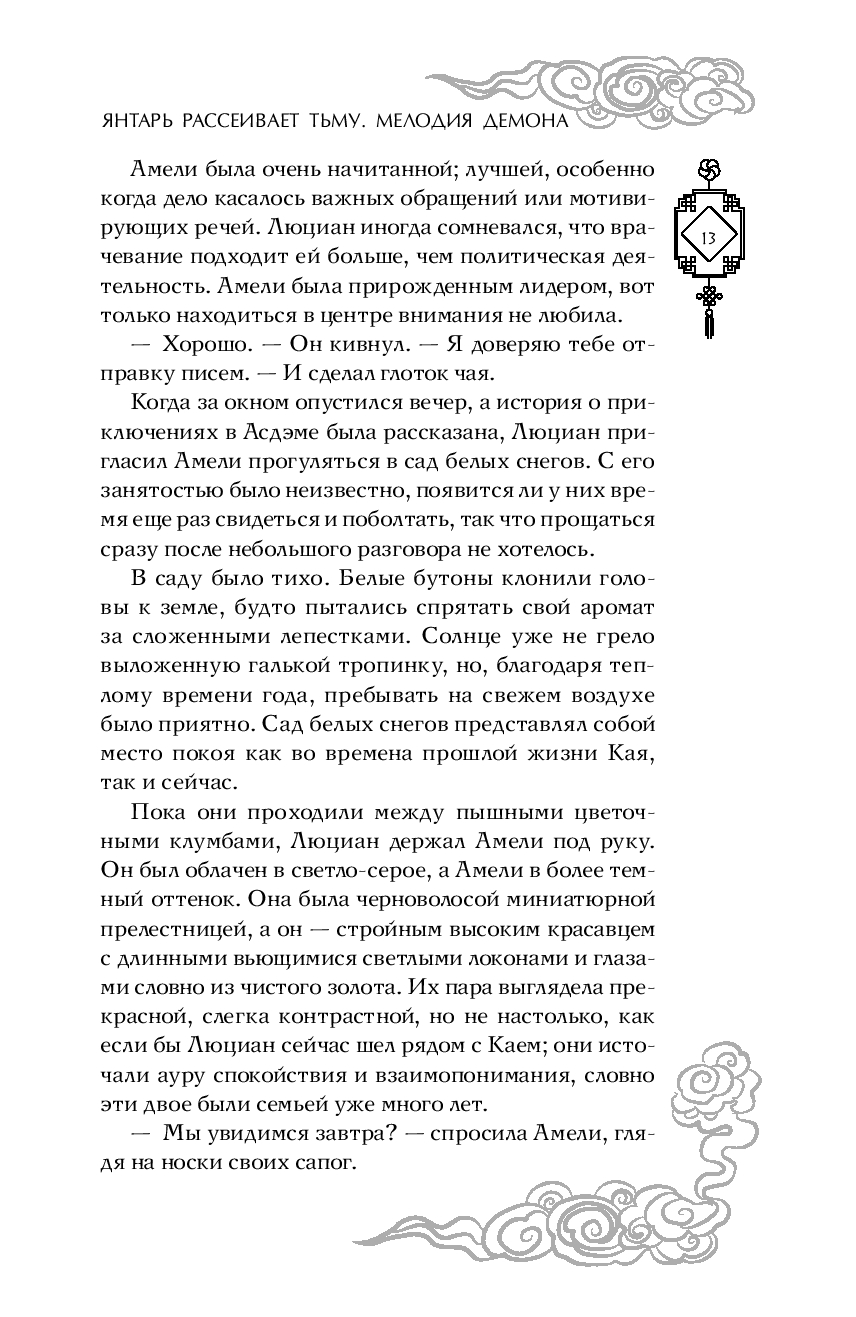 ЯНТАРЬ РАССЕИВАЕТ ТЬМУ. МЕЛОДИЯ ДЕМОНА

13

Амели была очень начитанной; лучшей, особенно когда дело касалось важных обращений или мотивирующих речей. Люциан иногда сомневался, что врачевание подходит ей больше, чем политическая деятельность. Амели была прирожденным лидером, вот только находиться в центре внимания не любила.

— Хорошо. — Он кивнул. — Я доверяю тебе отправку писем. — И сделал глоток чая.

Когда за окном опустился вечер, а история о приключениях в Асдэме была рассказана, Люциан пригласил Амели прогуляться в сад белых снегов. С его занятостью было неизвестно, появится ли у них время еще раз свидеться и поболтать, так что прощаться сразу после небольшого разговора не хотелось.

В саду было тихо. Белые бутоны клонили головы к земле, будто пытались спрятать свой аромат за сложенными лепестками. Солнце уже не грело выложенную галькой тропинку, но, благодаря теплому времени года, пребывать на свежем воздухе было приятно. Сад белых снегов представлял собой место покоя как во времена прошлой жизни Кая, так и сейчас.

Пока они проходили между пышными цветочными клумбами, Люциан держал Амели под руку. Он был облачен в светло-серое, а Амели в более темный оттенок. Она была черноволосой миниатюрной прелестницей, а он — стройным высоким красавцем с длинными вьющимися светлыми локонами и глазами словно из чистого золота. Их пара выглядела прекрасной, слегка контрастной, но не настолько, как если бы Люциан сейчас шел рядом с Каем; они источали ауру спокойствия и взаимопонимания, словно эти двое были семьей уже много лет.

— Мы увидимся завтра? — спросила Амели, глядя на носки своих сапог.